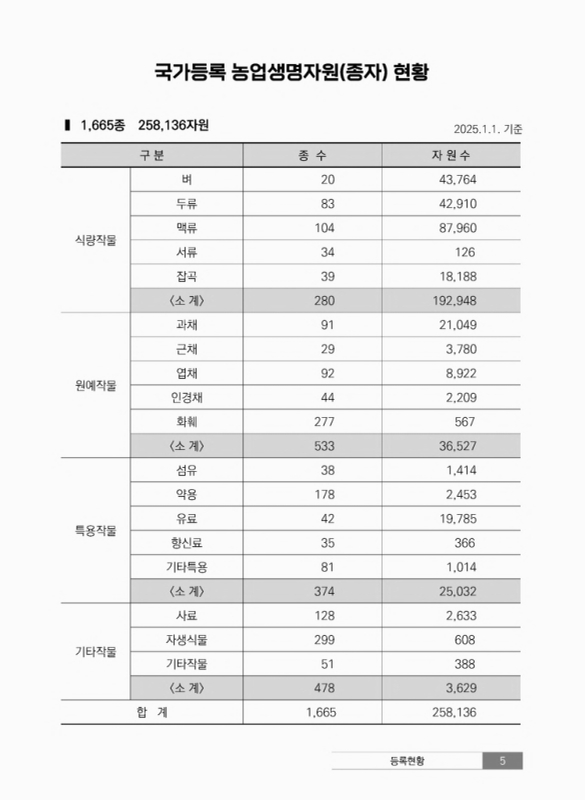 국가등록 농업생명자원(종자) 현황

▌ 1,665종 258,136자원

2025.1.1. 기준

| 구 분 | | 종 수 | 자 원 수 |
|---|---|---|---|
| 식량작물 | 벼 | 20 | 43,764 |
| | 두류 | 83 | 42,910 |
| | 맥류 | 104 | 87,960 |
| | 서류 | 34 | 126 |
| | 잡곡 | 39 | 18,188 |
| | 〈소 계〉 | 280 | 192,948 |
| 원예작물 | 과채 | 91 | 21,049 |
| | 근채 | 29 | 3,780 |
| | 엽채 | 92 | 8,922 |
| | 인경채 | 44 | 2,209 |
| | 화훼 | 277 | 567 |
| | 〈소 계〉 | 533 | 36,527 |
| 특용작물 | 섬유 | 38 | 1,414 |
| | 약용 | 178 | 2,453 |
| | 유료 | 42 | 19,785 |
| | 향신료 | 35 | 366 |
| | 기타특용 | 81 | 1,014 |
| | 〈소 계〉 | 374 | 25,032 |
| 기타작물 | 사료 | 128 | 2,633 |
| | 자생식물 | 299 | 608 |
| | 기타작물 | 51 | 388 |
| | 〈소 계〉 | 478 | 3,629 |
| 합 계 | | 1,665 | 258,136 |

등록현황 5